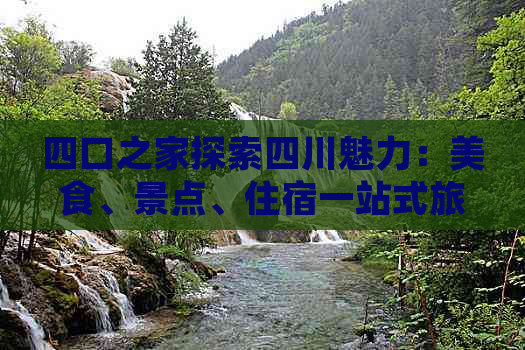 四口之家探索四川魅力：美食、景点、住宿一站式旅